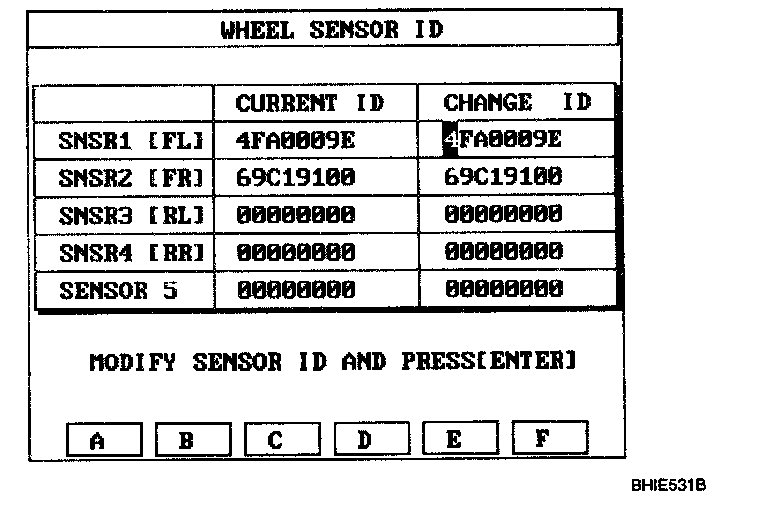 WHEEL SENSOR ID

| | CURRENT ID | CHANGE ID |
|---|---|---|
| SNSR1 [FL] | 4FA0009E | 4FA0009E |
| SNSR2 [FR] | 69C19100 | 69C19100 |
| SNSR3 [RL] | 00000000 | 00000000 |
| SNSR4 [RR] | 00000000 | 00000000 |
| SENSOR 5 | 00000000 | 00000000 |

MODIFY SENSOR ID AND PRESS[ENTER]

A B C D E F

BHIE531B